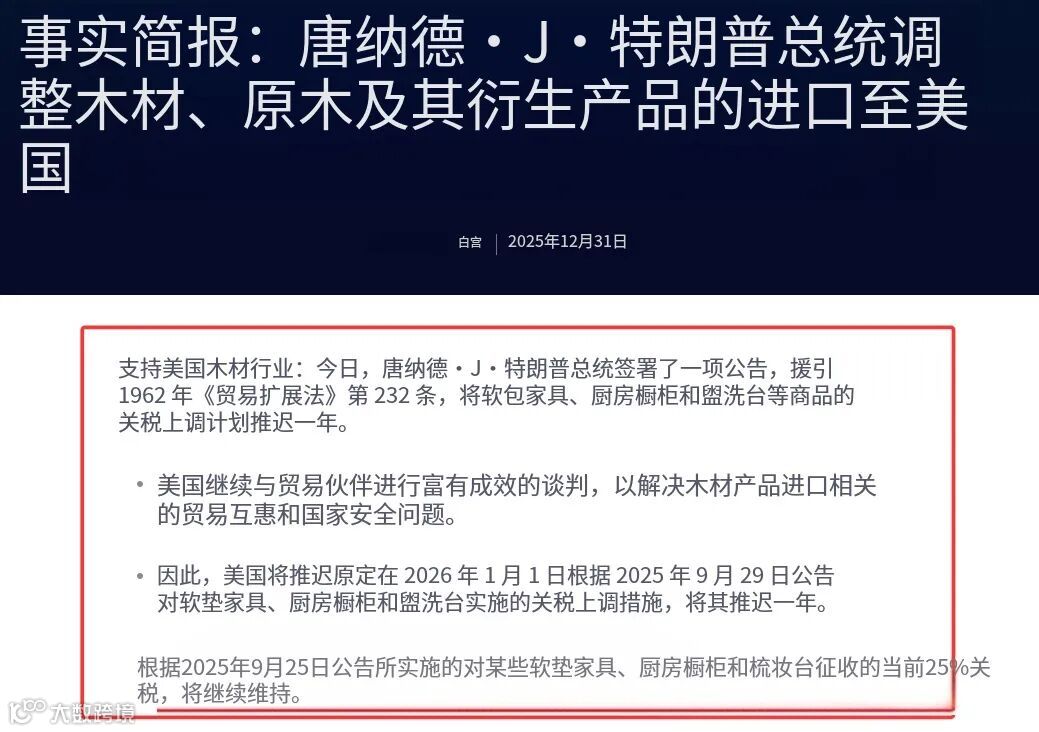 事实简报：唐纳德・J・特朗普总统调整木材、原木及其衍生产品的进口至美国

白宫 | 2025年12月31日

支持美国木材行业：今日，唐纳德・J・特朗普总统签署了一项公告，援引 1962 年《贸易扩展法》第 232 条，将软包家具、厨房橱柜和盥洗台等商品的关税上调计划推迟一年。

• 美国继续与贸易伙伴进行富有成效的谈判，以解决木材产品进口相关的贸易互惠和国家安全问题。

• 因此，美国将推迟原定在 2026 年 1 月 1 日根据 2025 年 9 月 29 日公告对软垫家具、厨房橱柜和盥洗台实施的关税上调措施，将其推迟一年。

根据2025年9月25日公告所实施的对某些软垫家具、厨房橱柜和梳妆台征收的当前25%关税，将继续维持。

大数跨境